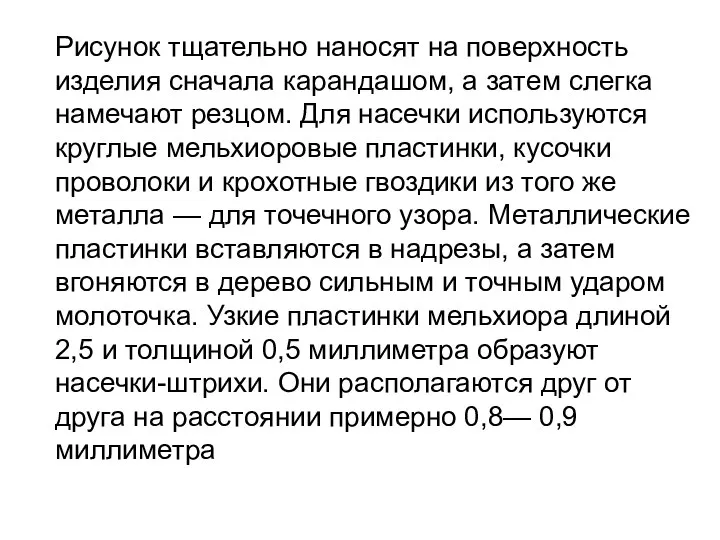 Рисунок тщательно наносят на поверхность изделия сначала карандашом, а затем слегка намечают резцом. Для насечки используются круглые мельхиоровые пластинки, кусочки проволоки и крохотные гвоздики из того же металла — для точечного узора. Металлические пластинки вставляются в надрезы, а затем вгоняются в дерево сильным и точным ударом молоточка. Узкие пластинки мельхиора длиной 2,5 и толщиной 0,5 миллиметра образуют насечки-штрихи. Они располагаются друг от друга на расстоянии примерно 0,8— 0,9 миллиметра